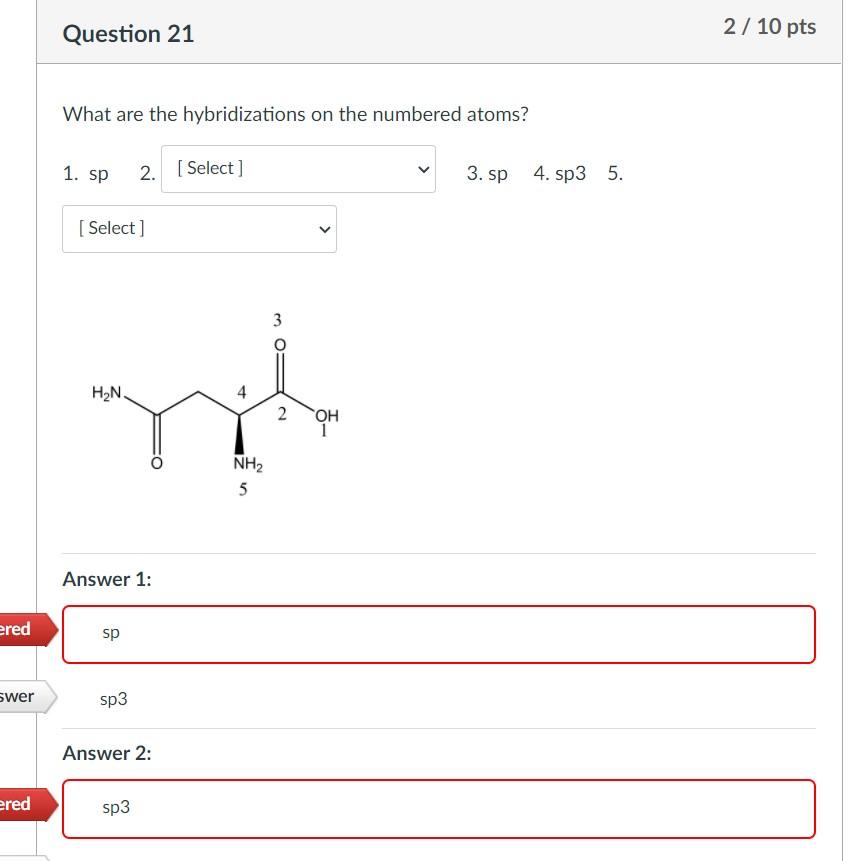 Question 21

2 / 10 pts

What are the hybridizations on the numbered atoms?

1. sp 2. [ Select ] 3. sp 4. sp3 5.

[ Select ]

3
O
$H_2N$
4
2
OH
1
O
$NH_2$
5

Answer 1:

ered

sp

swer

sp3

Answer 2:

ered

sp3